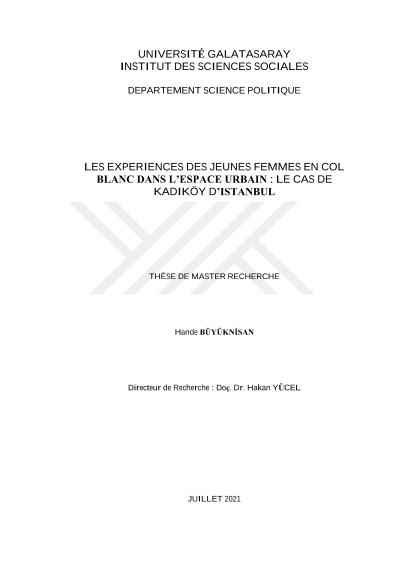 UNIVERSITÉ GALATASARAY
INSTITUT DES SCIENCES SOCIALES

DEPARTEMENT SCIENCE POLITIQUE

LES EXPERIENCES DES JEUNES FEMMES EN COL BLANC DANS L'ESPACE URBAIN : LE CAS DE KADIKÖY D'ISTANBUL

THÈSE DE MASTER RECHERCHE

Hande BÜYÜKNİSAN

Directeur de Recherche : Doç. Dr. Hakan YÜCEL

JUILLET 2021